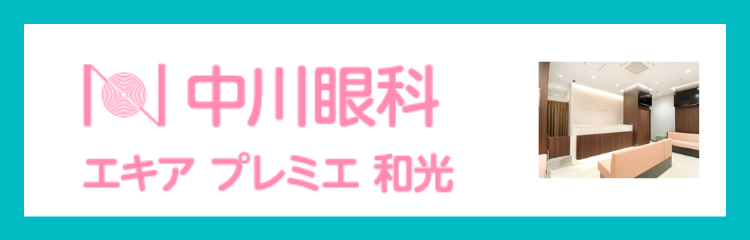 中川眼科
エキア プレミエ 和光